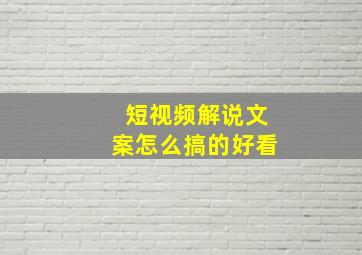 短视频解说文案怎么搞的好看